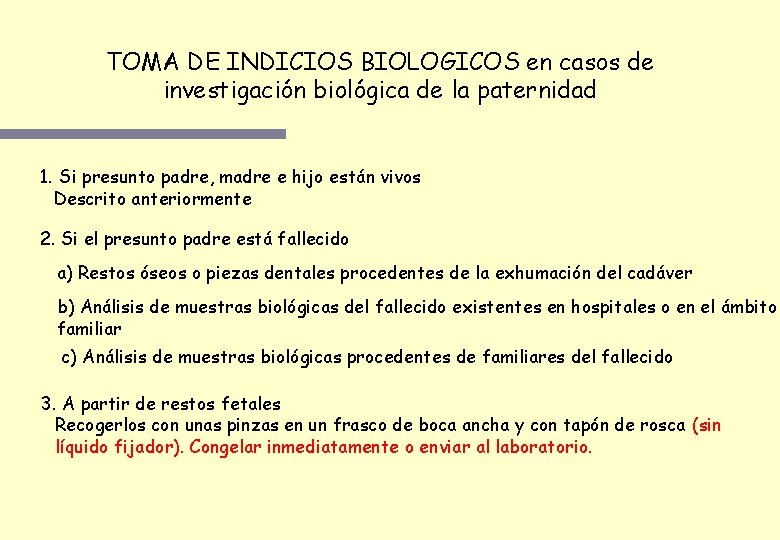 TOMA DE INDICIOS BIOLOGICOS en casos de investigación biológica de la paternidad

1. Si presunto padre, madre e hijo están vivos
Descrito anteriormente

2. Si el presunto padre está fallecido

a) Restos óseos o piezas dentales procedentes de la exhumación del cadáver

b) Análisis de muestras biológicas del fallecido existentes en hospitales o en el ámbito familiar

c) Análisis de muestras biológicas procedentes de familiares del fallecido

3. A partir de restos fetales
Recogerlos con unas pinzas en un frasco de boca ancha y con tapón de rosca (sin líquido fijador). Congelar inmediatamente o enviar al laboratorio.